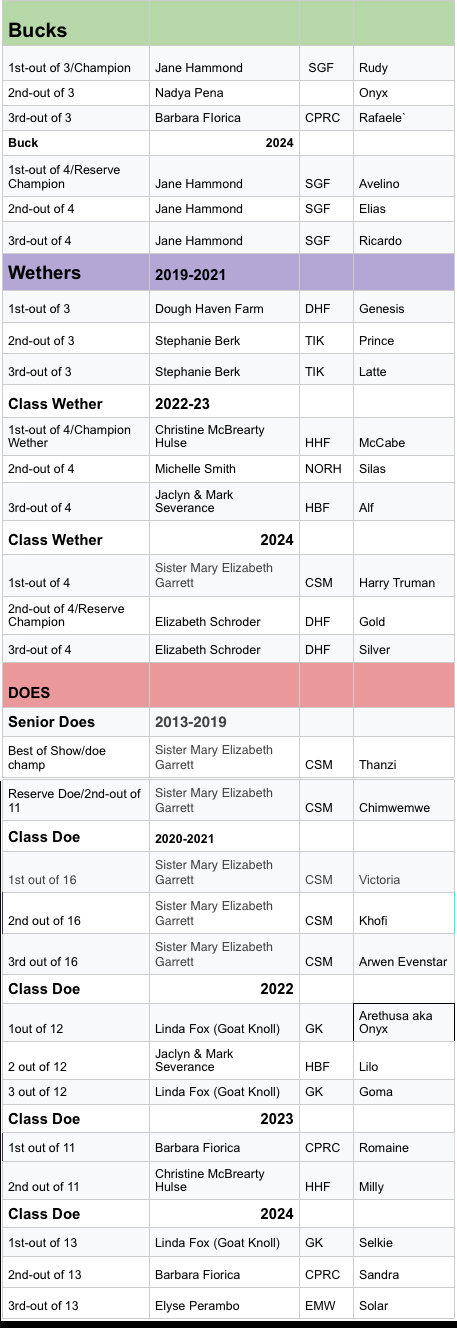 | Bucks | | | |
|---|---|---|---|
| 1st-out of 3/Champion | Jane Hammond | SGF | Rudy |
| 2nd-out of 3 | Nadya Pena | | Onyx |
| 3rd-out of 3 | Barbara Florica | CPRC | Rafaele` |
| Buck | 2024 | | |
| 1st-out of 4/Reserve Champion | Jane Hammond | SGF | Avelino |
| 2nd-out of 4 | Jane Hammond | SGF | Elias |
| 3rd-out of 4 | Jane Hammond | SGF | Ricardo |
| Wethers | 2019-2021 | | |
| 1st-out of 3 | Dough Haven Farm | DHF | Genesis |
| 2nd-out of 3 | Stephanie Berk | TIK | Prince |
| 3rd-out of 3 | Stephanie Berk | TIK | Latte |
| Class Wether | 2022-23 | | |
| 1st-out of 4/Champion Wether | Christine McBrearty Hulse | HHF | McCabe |
| 2nd-out of 4 | Michelle Smith | NORH | Silas |
| 3rd-out of 4 | Jaclyn & Mark Severance | HBF | Alf |
| Class Wether | 2024 | | |
| 1st-out of 4 | Sister Mary Elizabeth Garrett | CSM | Harry Truman |
| 2nd-out of 4/Reserve Champion | Elizabeth Schroder | DHF | Gold |
| 3rd-out of 4 | Elizabeth Schroder | DHF | Silver |
| DOES | | | |
| Senior Does | 2013-2019 | | |
| Best of Show/doe champ | Sister Mary Elizabeth Garrett | CSM | Thanzi |
| Reserve Doe/2nd-out of 11 | Sister Mary Elizabeth Garrett | CSM | Chimwemwe |
| Class Doe | 2020-2021 | | |
| 1st out of 16 | Sister Mary Elizabeth Garrett | CSM | Victoria |
| 2nd out of 16 | Sister Mary Elizabeth Garrett | CSM | Khofi |
| 3rd out of 16 | Sister Mary Elizabeth Garrett | CSM | Arwen Evenstar |
| Class Doe | 2022 | | |
| 1out of 12 | Linda Fox (Goat Knoll) | GK | Arethusa aka Onyx |
| 2 out of 12 | Jaclyn & Mark Severance | HBF | Lilo |
| 3 out of 12 | Linda Fox (Goat Knoll) | GK | Goma |
| Class Doe | 2023 | | |
| 1st out of 11 | Barbara Fiorica | CPRC | Romaine |
| 2nd out of 11 | Christine McBrearty Hulse | HHF | Milly |
| Class Doe | 2024 | | |
| 1st-out of 13 | Linda Fox (Goat Knoll) | GK | Selkie |
| 2nd-out of 13 | Barbara Fiorica | CPRC | Sandra |
| 3rd-out of 13 | Elyse Perambo | EMW | Solar |